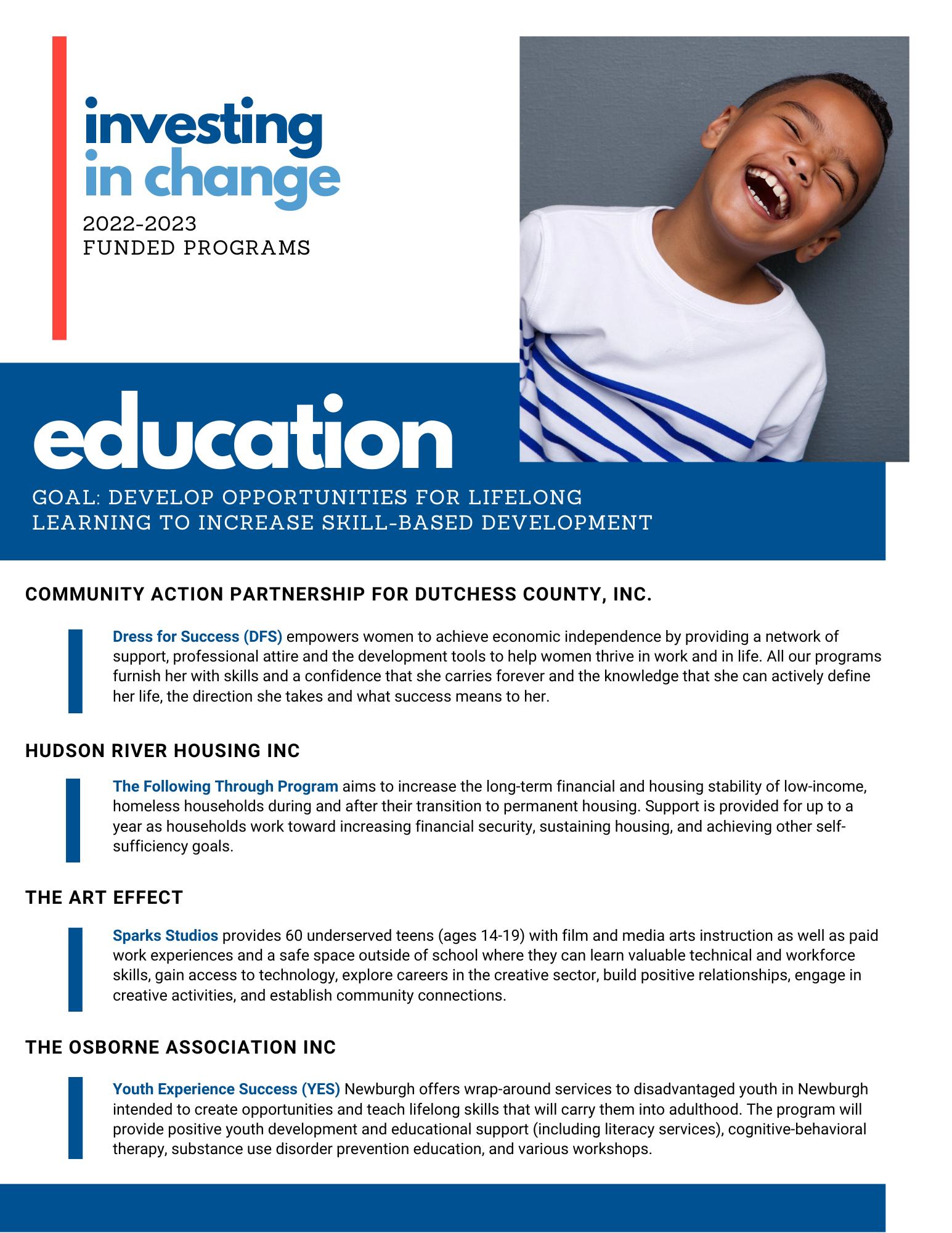 investing
in change

2022-2023
FUNDED PROGRAMS

education

GOAL: DEVELOP OPPORTUNITIES FOR LIFELONG LEARNING TO INCREASE SKILL-BASED DEVELOPMENT

COMMUNITY ACTION PARTNERSHIP FOR DUTCHESS COUNTY, INC.

Dress for Success (DFS) empowers women to achieve economic independence by providing a network of support, professional attire and the development tools to help women thrive in work and in life. All our programs furnish her with skills and a confidence that she carries forever and the knowledge that she can actively define her life, the direction she takes and what success means to her.

HUDSON RIVER HOUSING INC

The Following Through Program aims to increase the long-term financial and housing stability of low-income, homeless households during and after their transition to permanent housing. Support is provided for up to a year as households work toward increasing financial security, sustaining housing, and achieving other self-sufficiency goals.

THE ART EFFECT

Sparks Studios provides 60 underserved teens (ages 14-19) with film and media arts instruction as well as paid work experiences and a safe space outside of school where they can learn valuable technical and workforce skills, gain access to technology, explore careers in the creative sector, build positive relationships, engage in creative activities, and establish community connections.

THE OSBORNE ASSOCIATION INC

Youth Experience Success (YES) Newburgh offers wrap-around services to disadvantaged youth in Newburgh intended to create opportunities and teach lifelong skills that will carry them into adulthood. The program will provide positive youth development and educational support (including literacy services), cognitive-behavioral therapy, substance use disorder prevention education, and various workshops.